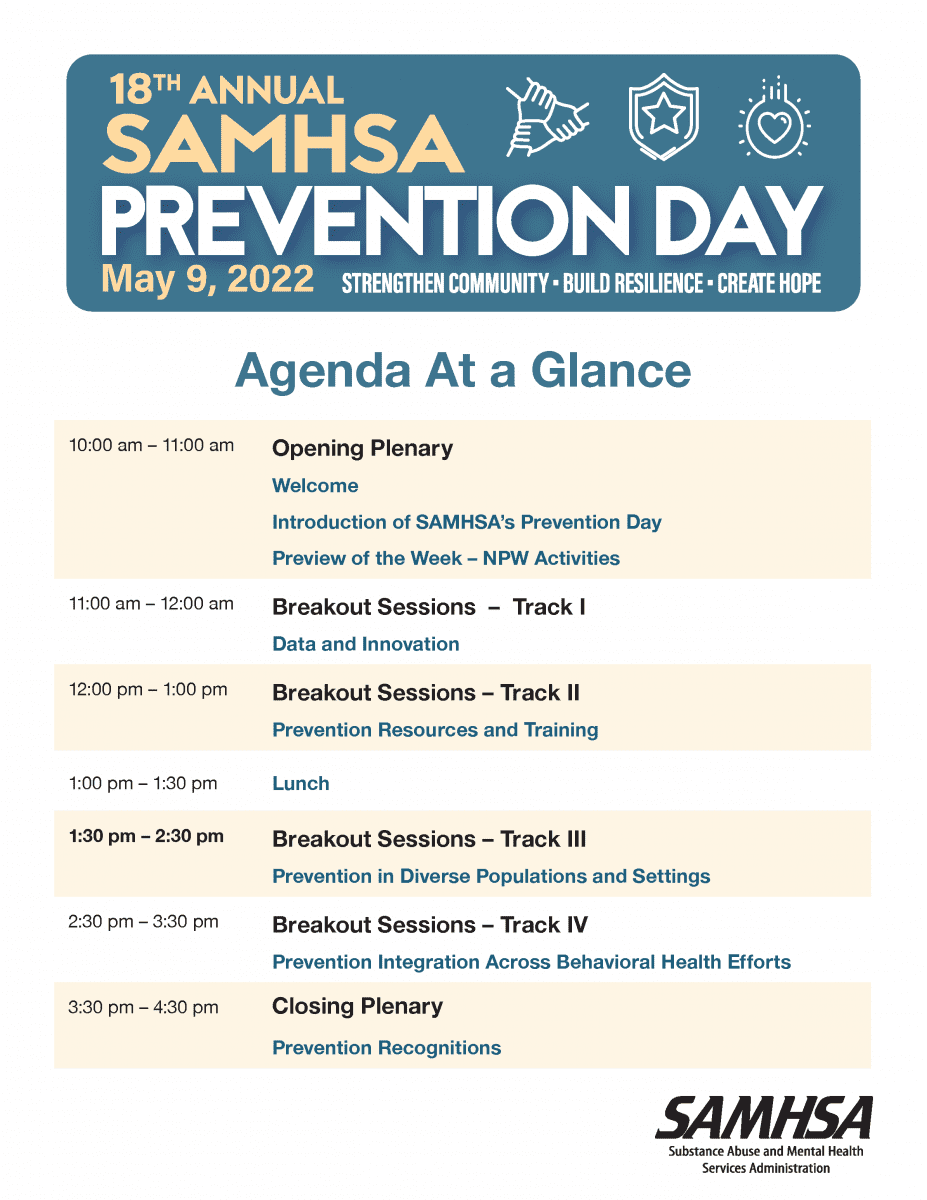 18TH ANNUAL
SAMHSA
PREVENTION DAY
May 9, 2022 STRENGTHEN COMMUNITY • BUILD RESILIENCE • CREATE HOPE

Agenda At a Glance

| | |
|---|---|
| 10:00 am – 11:00 am | Opening Plenary<br>Welcome<br>Introduction of SAMHSA's Prevention Day<br>Preview of the Week – NPW Activities |
| 11:00 am – 12:00 am | Breakout Sessions – Track I<br>Data and Innovation |
| 12:00 pm – 1:00 pm | Breakout Sessions – Track II<br>Prevention Resources and Training |
| 1:00 pm – 1:30 pm | Lunch |
| 1:30 pm – 2:30 pm | Breakout Sessions – Track III<br>Prevention in Diverse Populations and Settings |
| 2:30 pm – 3:30 pm | Breakout Sessions – Track IV<br>Prevention Integration Across Behavioral Health Efforts |
| 3:30 pm – 4:30 pm | Closing Plenary<br>Prevention Recognitions |

SAMHSA
Substance Abuse and Mental Health Services Administration